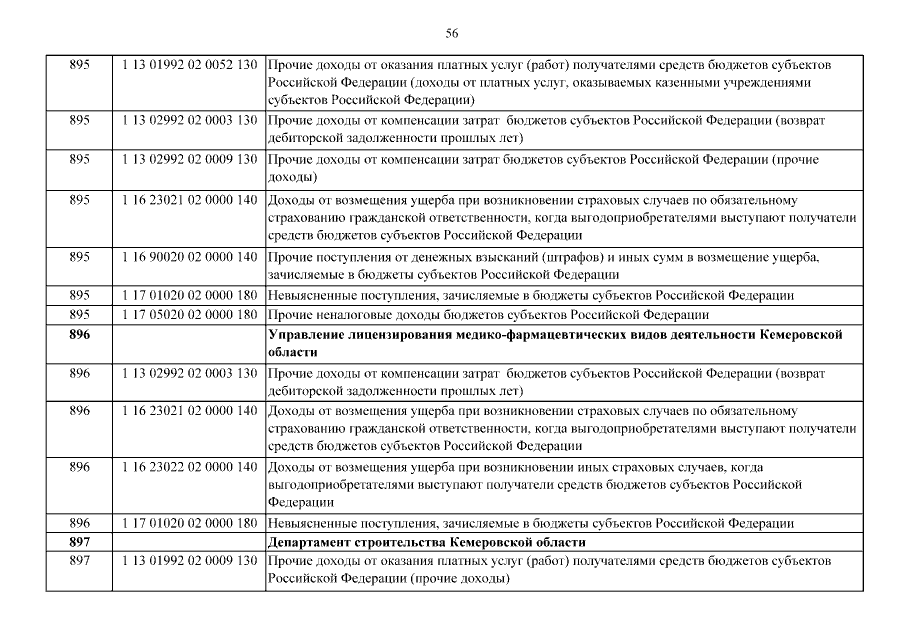 56

| | | |
|---|---|---|
| 895 | 1 13 01992 02 0052 130 | Прочие доходы от оказания платных услуг (работ) получателями средств бюджетов субъектов Российской Федерации (доходы от платных услуг, оказываемых казенными учреждениями субъектов Российской Федерации) |
| 895 | 1 13 02992 02 0003 130 | Прочие доходы от компенсации затрат бюджетов субъектов Российской Федерации (возврат дебиторской задолженности прошлых лет) |
| 895 | 1 13 02992 02 0009 130 | Прочие доходы от компенсации затрат бюджетов субъектов Российской Федерации (прочие доходы) |
| 895 | 1 16 23021 02 0000 140 | Доходы от возмещения ущерба при возникновении страховых случаев по обязательному страхованию гражданской ответственности, когда выгодоприобретателями выступают получатели средств бюджетов субъектов Российской Федерации |
| 895 | 1 16 90020 02 0000 140 | Прочие поступления от денежных взысканий (штрафов) и иных сумм в возмещение ущерба, зачисляемые в бюджеты субъектов Российской Федерации |
| 895 | 1 17 01020 02 0000 180 | Невыясненные поступления, зачисляемые в бюджеты субъектов Российской Федерации |
| 895 | 1 17 05020 02 0000 180 | Прочие неналоговые доходы бюджетов субъектов Российской Федерации |
| **896** | | **Управление лицензирования медико-фармацевтических видов деятельности Кемеровской области** |
| 896 | 1 13 02992 02 0003 130 | Прочие доходы от компенсации затрат бюджетов субъектов Российской Федерации (возврат дебиторской задолженности прошлых лет) |
| 896 | 1 16 23021 02 0000 140 | Доходы от возмещения ущерба при возникновении страховых случаев по обязательному страхованию гражданской ответственности, когда выгодоприобретателями выступают получатели средств бюджетов субъектов Российской Федерации |
| 896 | 1 16 23022 02 0000 140 | Доходы от возмещения ущерба при возникновении иных страховых случаев, когда выгодоприобретателями выступают получатели средств бюджетов субъектов Российской Федерации |
| 896 | 1 17 01020 02 0000 180 | Невыясненные поступления, зачисляемые в бюджеты субъектов Российской Федерации |
| **897** | | **Департамент строительства Кемеровской области** |
| 897 | 1 13 01992 02 0009 130 | Прочие доходы от оказания платных услуг (работ) получателями средств бюджетов субъектов Российской Федерации (прочие доходы) |